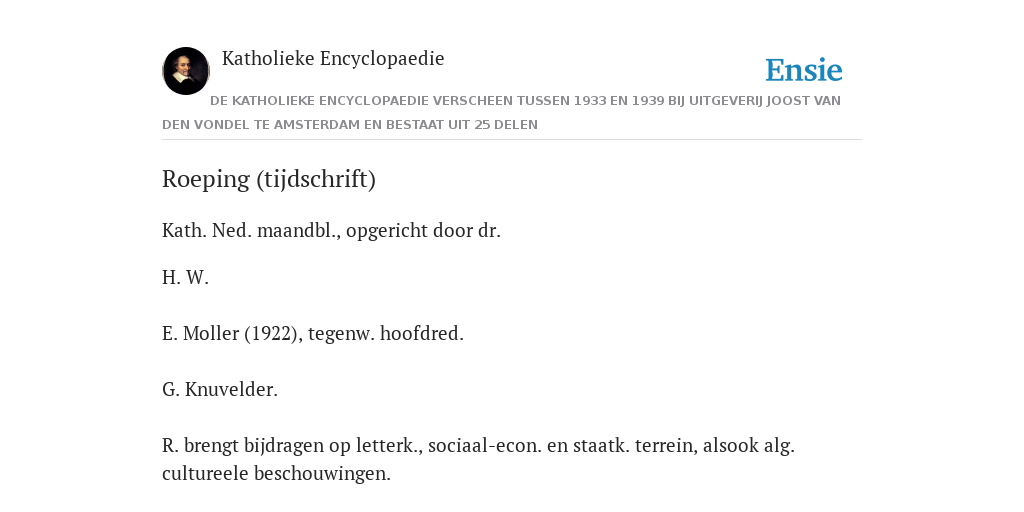 Katholieke Encyclopaedie

Ensie

DE KATHOLIEKE ENCYCLOPAEDIE VERSCHEEN TUSSEN 1933 EN 1939 BIJ UITGEVERIJ JOOST VAN DEN VONDEL TE AMSTERDAM EN BESTAAT UIT 25 DELEN

Roeping (tijdschrift)

Kath. Ned. maandbl., opgericht door dr.

H. W.

E. Moller (1922), tegenw. hoofdred.

G. Knuvelder.

R. brengt bijdragen op letterk., sociaal-econ. en staatk. terrein, alsook alg. cultureele beschouwingen.